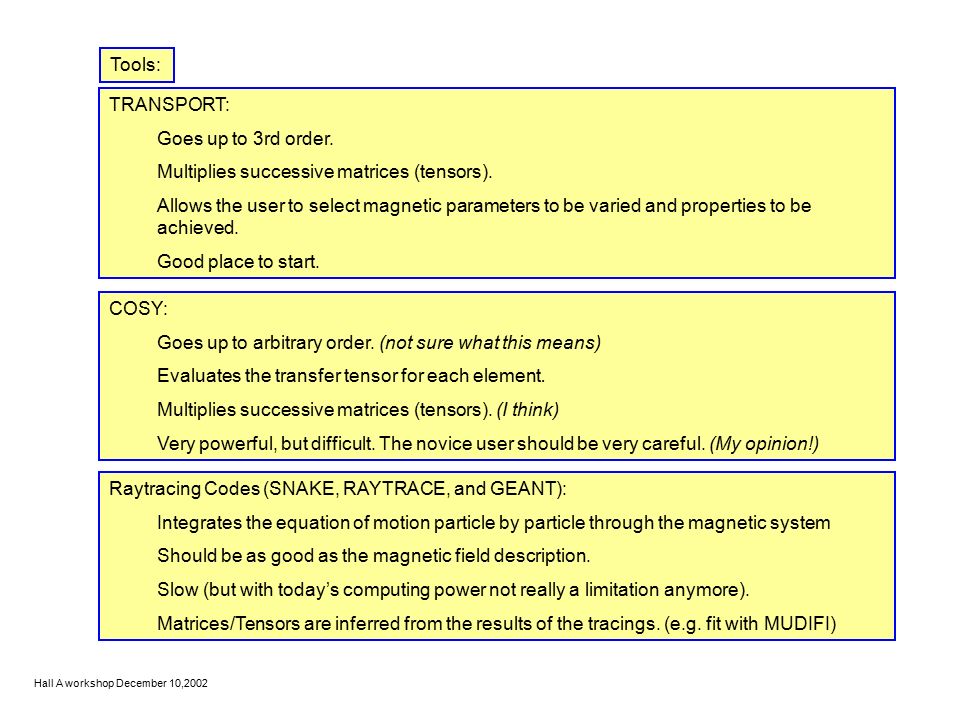 Tools:

TRANSPORT:

Goes up to 3rd order.

Multiplies successive matrices (tensors).

Allows the user to select magnetic parameters to be varied and properties to be achieved.

Good place to start.

COSY:

Goes up to arbitrary order. (not sure what this means)

Evaluates the transfer tensor for each element.

Multiplies successive matrices (tensors). (I think)

Very powerful, but difficult. The novice user should be very careful. (My opinion!)

Raytracing Codes (SNAKE, RAYTRACE, and GEANT):

Integrates the equation of motion particle by particle through the magnetic system

Should be as good as the magnetic field description.

Slow (but with today's computing power not really a limitation anymore).

Matrices/Tensors are inferred from the results of the tracings. (e.g. fit with MUDIFI)

Hall A workshop December 10,2002